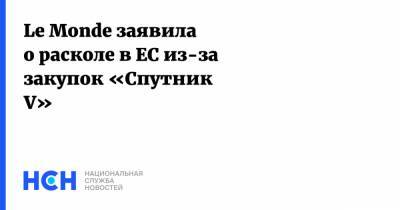 Le Monde заявила о расколе в ЕС из-за закупок «Спутник V»

НСН НАЦИОНАЛЬНАЯ СЛУЖБА НОВОСТЕЙ